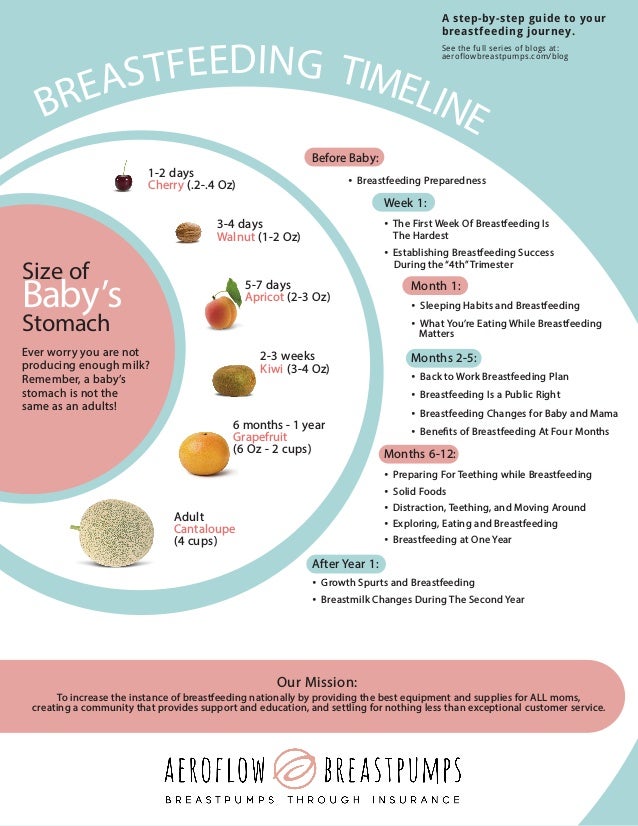 A step-by-step guide to your breastfeeding journey.

See the full series of blogs at: aeroflowbreastpumps.com/blog

BREASTFEEDING TIMELINE

Size of Baby's Stomach

Ever worry you are not producing enough milk? Remember, a baby's stomach is not the same as an adults!

1-2 days
Cherry (.2-.4 Oz)

3-4 days
Walnut (1-2 Oz)

5-7 days
Apricot (2-3 Oz)

2-3 weeks
Kiwi (3-4 Oz)

6 months - 1 year
Grapefruit
(6 Oz - 2 cups)

Adult
Cantaloupe
(4 cups)

Before Baby:
• Breastfeeding Preparedness

Week 1:
• The First Week Of Breastfeeding Is The Hardest
• Establishing Breastfeeding Success During the "4th" Trimester

Month 1:
• Sleeping Habits and Breastfeeding
• What You're Eating While Breastfeeding Matters

Months 2-5:
• Back to Work Breastfeeding Plan
• Breastfeeding Is a Public Right
• Breastfeeding Changes for Baby and Mama
• Benefits of Breastfeeding At Four Months

Months 6-12:
• Preparing For Teething while Breastfeeding
• Solid Foods
• Distraction, Teething, and Moving Around
• Exploring, Eating and Breastfeeding
• Breastfeeding at One Year

After Year 1:
• Growth Spurts and Breastfeeding
• Breastmilk Changes During The Second Year

Our Mission:
To increase the instance of breastfeeding nationally by providing the best equipment and supplies for ALL moms, creating a community that provides support and education, and settling for nothing less than exceptional customer service.

AEROFLOW BREASTPUMPS
BREASTPUMPS THROUGH INSURANCE